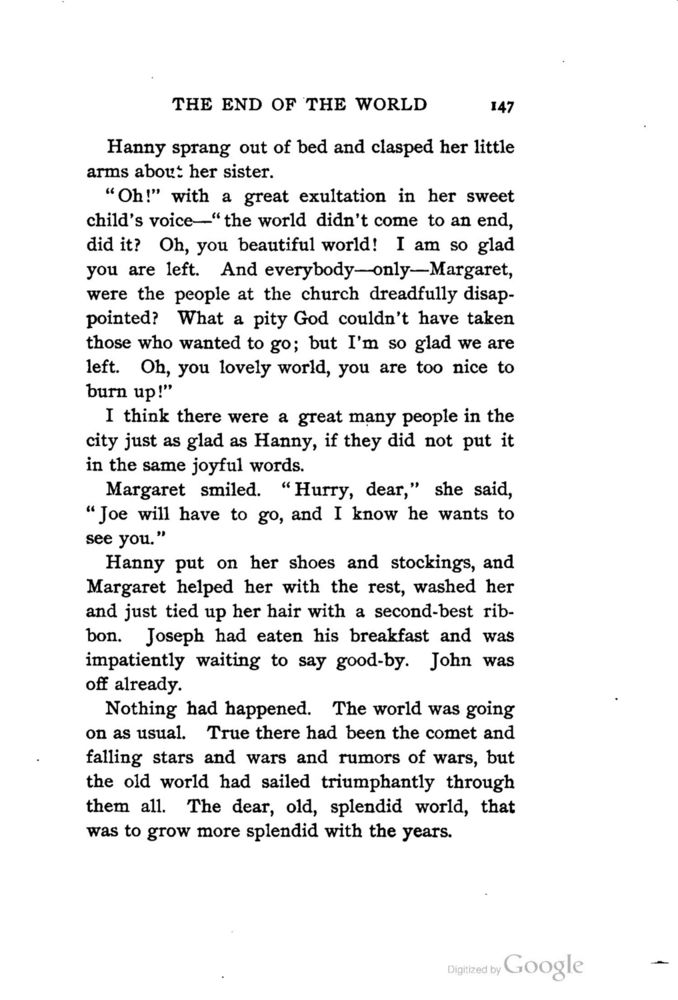 THE END OF THE WORLD 147

Hanny sprang out of bed and clasped her little arms about her sister.

"Oh!" with a great exultation in her sweet child's voice—"the world didn't come to an end, did it? Oh, you beautiful world! I am so glad you are left. And everybody—only—Margaret, were the people at the church dreadfully disappointed? What a pity God couldn't have taken those who wanted to go; but I'm so glad we are left. Oh, you lovely world, you are too nice to burn up!"

I think there were a great many people in the city just as glad as Hanny, if they did not put it in the same joyful words.

Margaret smiled. "Hurry, dear," she said, "Joe will have to go, and I know he wants to see you."

Hanny put on her shoes and stockings, and Margaret helped her with the rest, washed her and just tied up her hair with a second-best ribbon. Joseph had eaten his breakfast and was impatiently waiting to say good-by. John was off already.

Nothing had happened. The world was going on as usual. True there had been the comet and falling stars and wars and rumors of wars, but the old world had sailed triumphantly through them all. The dear, old, splendid world, that was to grow more splendid with the years.

Digitized by Google